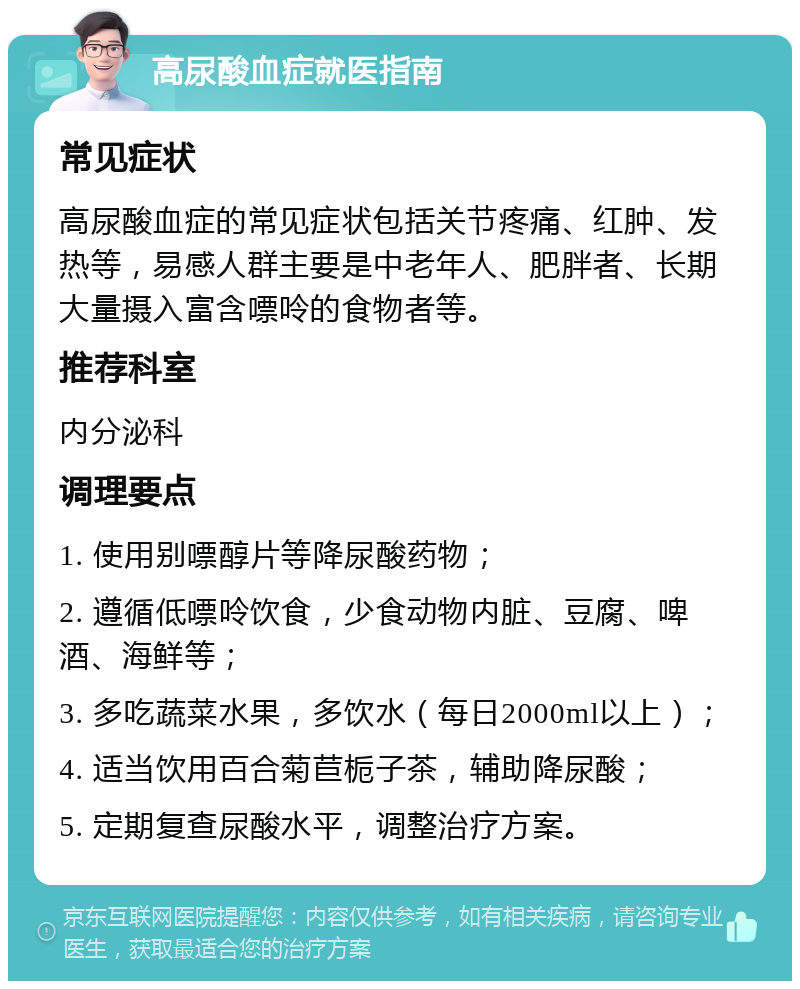 高尿酸血症就医指南

常见症状

高尿酸血症的常见症状包括关节疼痛、红肿、发热等，易感人群主要是中老年人、肥胖者、长期大量摄入富含嘌呤的食物者等。

推荐科室

内分泌科

调理要点

1. 使用别嘌醇片等降尿酸药物；

2. 遵循低嘌呤饮食，少食动物内脏、豆腐、啤酒、海鲜等；

3. 多吃蔬菜水果，多饮水（每日2000ml以上）；

4. 适当饮用百合菊苣栀子茶，辅助降尿酸；

5. 定期复查尿酸水平，调整治疗方案。

京东互联网医院提醒您：内容仅供参考，如有相关疾病，请咨询专业医生，获取最适合您的治疗方案